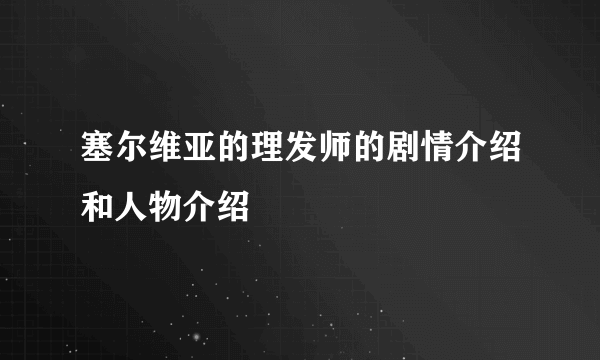 塞尔维亚的理发师的剧情介绍和人物介绍